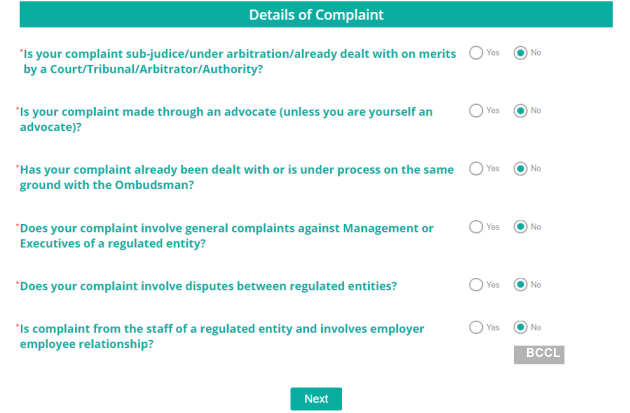 Details of Complaint

*Is your complaint sub-judice/under arbitration/already dealt with on merits by a Court/Tribunal/Arbitrator/Authority?
Yes No

*Is your complaint made through an advocate (unless you are yourself an advocate)?
Yes No

*Has your complaint already been dealt with or is under process on the same ground with the Ombudsman?
Yes No

*Does your complaint involve general complaints against Management or Executives of a regulated entity?
Yes No

*Does your complaint involve disputes between regulated entities?
Yes No

*Is complaint from the staff of a regulated entity and involves employer employee relationship?
Yes No

BCCL

Next